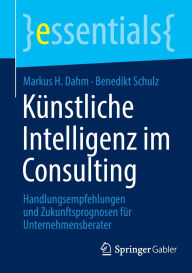 }essentials{

Markus H. Dahm · Benedikt Schulz

Künstliche Intelligenz im Consulting

Handlungsempfehlungen und Zukunftsprognosen für Unternehmensberater

Springer Gabler